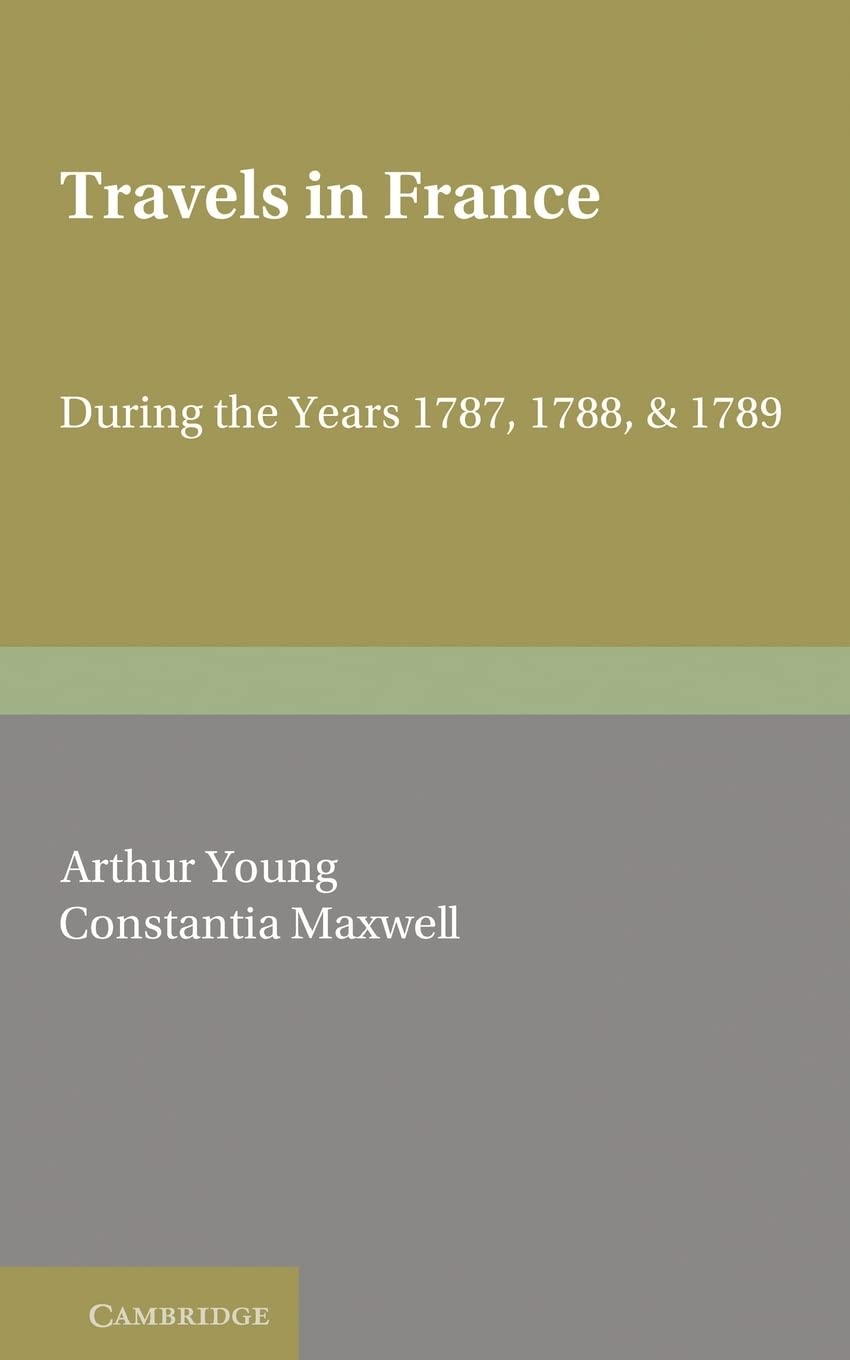 Travels in France

During the Years 1787, 1788, & 1789

Arthur Young
Constantia Maxwell

CAMBRIDGE